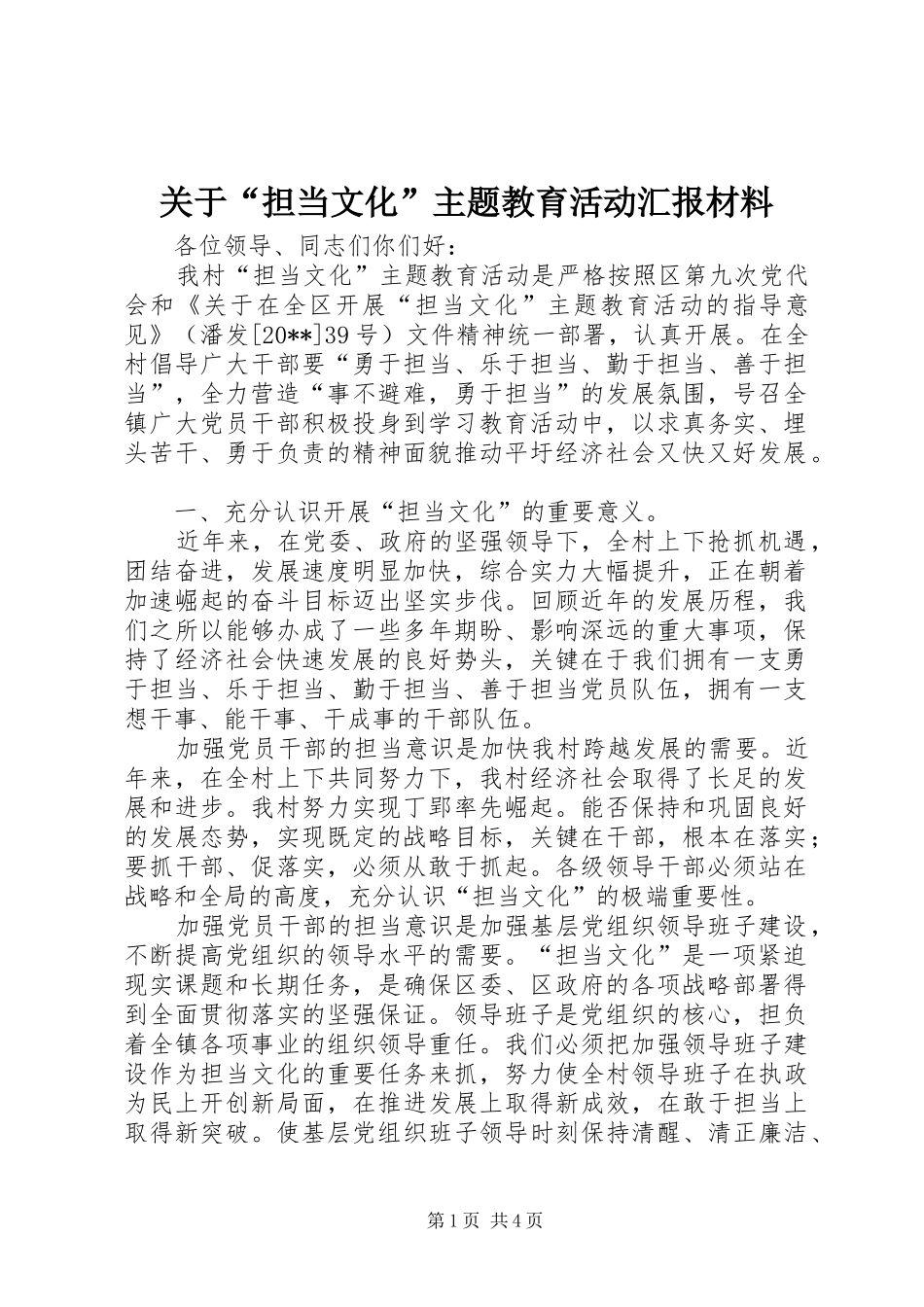 关于“担当文化”主题教育活动汇报材料

各位领导、同志们你们好：

我村“担当文化”主题教育活动是严格按照区第九次党代会和《关于在全区开展“担当文化”主题教育活动的指导意见》（潘发[20**]39号）文件精神统一部署，认真开展。在全村倡导广大干部要“勇于担当、乐于担当、勤于担当、善于担当”，全力营造“事不避难，勇于担当”的发展氛围，号召全镇广大党员干部积极投身到学习教育活动中，以求真务实、埋头苦干、勇于负责的精神面貌推动平圩经济社会又快又好发展。

一、充分认识开展“担当文化”的重要意义。

近年来，在党委、政府的坚强领导下，全村上下抢抓机遇，团结奋进，发展速度明显加快，综合实力大幅提升，正在朝着加速崛起的奋斗目标迈出坚实步伐。回顾近年的发展历程，我们之所以能够办成了一些多年期盼、影响深远的重大事项，保持了经济社会快速发展的良好势头，关键在于我们拥有一支勇于担当、乐于担当、勤于担当、善于担当党员队伍，拥有一支想干事、能干事、干成事的干部队伍。

加强党员干部的担当意识是加快我村跨越发展的需要。近年来，在全村上下共同努力下，我村经济社会取得了长足的发展和进步。我村努力实现丁郢率先崛起。能否保持和巩固良好的发展态势，实现既定的战略目标，关键在干部，根本在落实；要抓干部、促落实，必须从敢于抓起。各级领导干部必须站在战略和全局的高度，充分认识“担当文化”的极端重要性。

加强党员干部的担当意识是加强基层党组织领导班子建设，不断提高党组织的领导水平的需要。“担当文化”是一项紧迫现实课题和长期任务，是确保区委、区政府的各项战略部署得到全面贯彻落实的坚强保证。领导班子是党组织的核心，担负着全镇各项事业的组织领导重任。我们必须把加强领导班子建设作为担当文化的重要任务来抓，努力使全村领导班子在执政为民上开创新局面，在推进发展上取得新成效，在敢于担当上取得新突破。使基层党组织班子领导时刻保持清醒、清正廉洁、

第1页 共4页